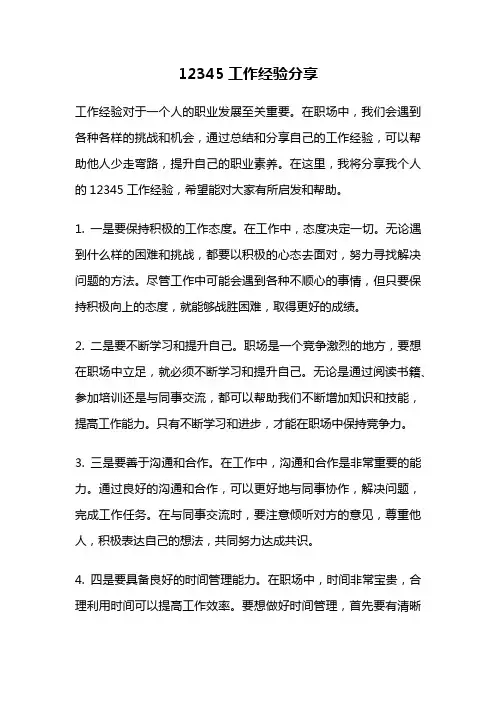 12345 工作经验分享

工作经验对于一个人的职业发展至关重要。在职场中，我们会遇到各种各样的挑战和机会，通过总结和分享自己的工作经验，可以帮助他人少走弯路，提升自己的职业素养。在这里，我将分享我个人的 12345 工作经验，希望能对大家有所启发和帮助。

1. 一是要保持积极的工作态度。在工作中，态度决定一切。无论遇到什么样的困难和挑战，都要以积极的心态去面对，努力寻找解决问题的方法。尽管工作中可能会遇到各种不顺心的事情，但只要保持积极向上的态度，就能够战胜困难，取得更好的成绩。

2. 二是要不断学习和提升自己。职场是一个竞争激烈的地方，要想在职场中立足，就必须不断学习和提升自己。无论是通过阅读书籍、参加培训还是与同事交流，都可以帮助我们不断增加知识和技能，提高工作能力。只有不断学习和进步，才能在职场中保持竞争力。

3. 三是要善于沟通和合作。在工作中，沟通和合作是非常重要的能力。通过良好的沟通和合作，可以更好地与同事协作，解决问题，完成工作任务。在与同事交流时，要注意倾听对方的意见，尊重他人，积极表达自己的想法，共同努力达成共识。

4. 四是要具备良好的时间管理能力。在职场中，时间非常宝贵，合理利用时间可以提高工作效率。要想做好时间管理，首先要有清晰